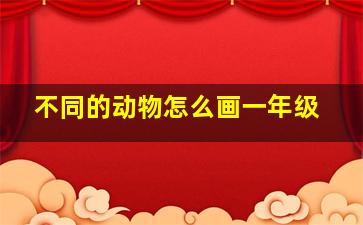 不同的动物怎么画一年级